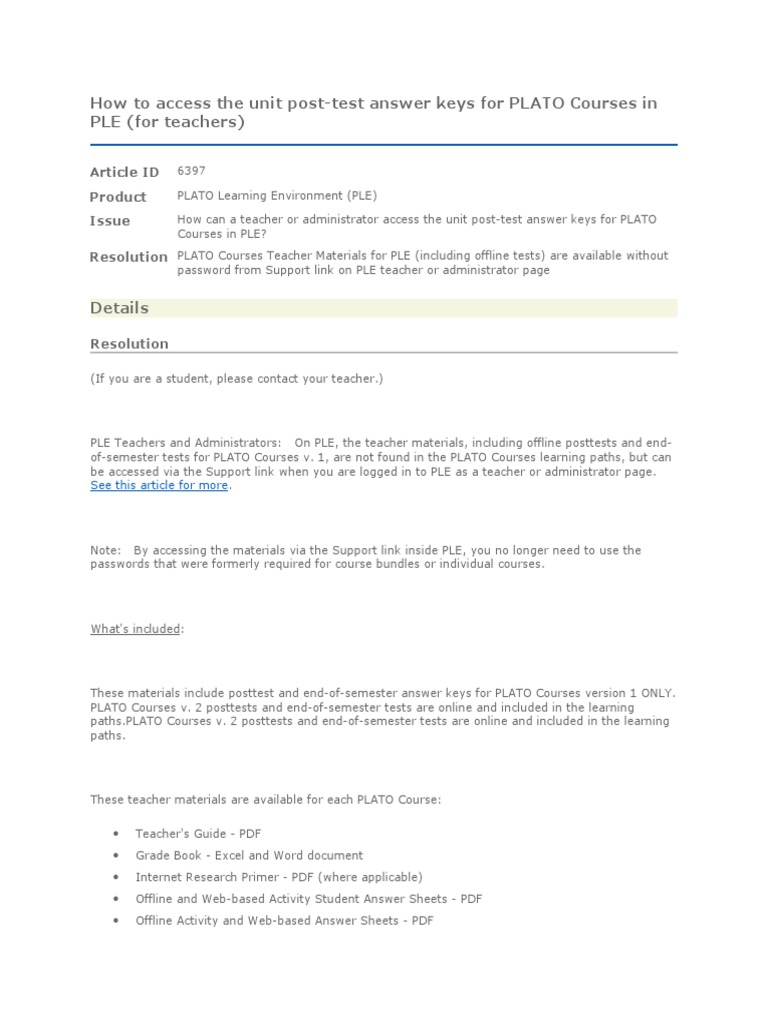 How to access the unit post-test answer keys for PLATO Courses in PLE (for teachers)

| Article ID | 6397 |
|---|---|
| Product | PLATO Learning Environment (PLE) |
| Issue | How can a teacher or administrator access the unit post-test answer keys for PLATO Courses in PLE? |
| Resolution | PLATO Courses Teacher Materials for PLE (including offline tests) are available without password from Support link on PLE teacher or administrator page |

Details

Resolution

(If you are a student, please contact your teacher.)

PLE Teachers and Administrators: On PLE, the teacher materials, including offline posttests and end-of-semester tests for PLATO Courses v. 1, are not found in the PLATO Courses learning paths, but can be accessed via the Support link when you are logged in to PLE as a teacher or administrator page. See this article for more.

Note: By accessing the materials via the Support link inside PLE, you no longer need to use the passwords that were formerly required for course bundles or individual courses.

What's included:

These materials include posttest and end-of-semester answer keys for PLATO Courses version 1 ONLY. PLATO Courses v. 2 posttests and end-of-semester tests are online and included in the learning paths.PLATO Courses v. 2 posttests and end-of-semester tests are online and included in the learning paths.

These teacher materials are available for each PLATO Course:

• Teacher's Guide - PDF
• Grade Book - Excel and Word document
• Internet Research Primer - PDF (where applicable)
• Offline and Web-based Activity Student Answer Sheets - PDF
• Offline Activity and Web-based Answer Sheets - PDF